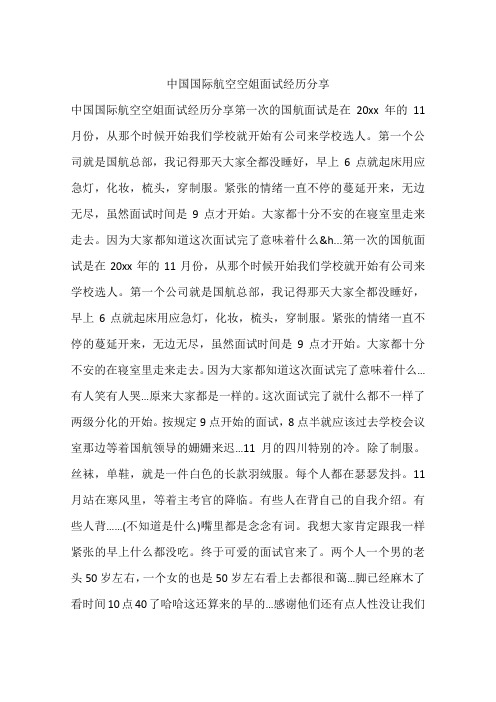 中国国际航空空姐面试经历分享

中国国际航空空姐面试经历分享第一次的国航面试是在 20xx 年的 11 月份，从那个时候开始我们学校就开始有公司来学校选人。第一个公司就是国航总部，我记得那天大家全都没睡好，早上 6 点就起床用应急灯，化妆，梳头，穿制服。紧张的情绪一直不停的蔓延开来，无边无尽，虽然面试时间是 9 点才开始。大家都十分不安的在寝室里走来走去。因为大家都知道这次面试完了意味着什么&h...第一次的国航面试是在 20xx 年的 11 月份，从那个时候开始我们学校就开始有公司来学校选人。第一个公司就是国航总部，我记得那天大家全都没睡好，早上 6 点就起床用应急灯，化妆，梳头，穿制服。紧张的情绪一直不停的蔓延开来，无边无尽，虽然面试时间是 9 点才开始。大家都十分不安的在寝室里走来走去。因为大家都知道这次面试完了意味着什么...有人笑有人哭...原来大家都是一样的。这次面试完了就什么都不一样了两级分化的开始。按规定 9 点开始的面试，8 点半就应该过去学校会议室那边等着国航领导的姗姗来迟...11 月的四川特别的冷。除了制服。丝袜，单鞋，就是一件白色的长款羽绒服。每个人都在瑟瑟发抖。11 月站在寒风里，等着主考官的降临。有些人在背自己的自我介绍。有些人背......(不知道是什么)嘴里都是念念有词。我想大家肯定跟我一样紧张的早上什么都没吃。终于可爱的面试官来了。两个人一个男的老头 50 岁左右，一个女的也是 50 岁左右看上去都很和蔼...脚已经麻木了看时间 10 点 40 了哈哈这还算来的早的...感谢他们还有点人性没让我们